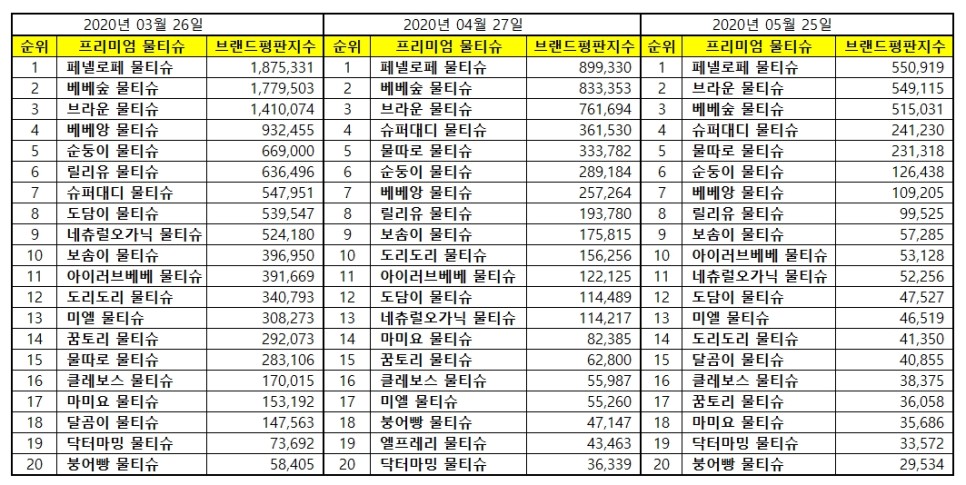 | 2020년 03월 26일 | | | 2020년 04월 27일 | | | 2020년 05월 25일 | | |
|---|---|---|---|---|---|---|---|---|
| 순위 | 프리미엄 물티슈 | 브랜드평판지수 | 순위 | 프리미엄 물티슈 | 브랜드평판지수 | 순위 | 프리미엄 물티슈 | 브랜드평판지수 |
| 1 | 페넬로페 물티슈 | 1,875,331 | 1 | 페넬로페 물티슈 | 899,330 | 1 | 페넬로페 물티슈 | 550,919 |
| 2 | 베베숲 물티슈 | 1,779,503 | 2 | 베베숲 물티슈 | 833,353 | 2 | 브라운 물티슈 | 549,115 |
| 3 | 브라운 물티슈 | 1,410,074 | 3 | 브라운 물티슈 | 761,694 | 3 | 베베숲 물티슈 | 515,031 |
| 4 | 베베앙 물티슈 | 932,455 | 4 | 슈퍼대디 물티슈 | 361,530 | 4 | 슈퍼대디 물티슈 | 241,230 |
| 5 | 순둥이 물티슈 | 669,000 | 5 | 물따로 물티슈 | 333,782 | 5 | 물따로 물티슈 | 231,318 |
| 6 | 릴리유 물티슈 | 636,496 | 6 | 순둥이 물티슈 | 289,184 | 6 | 순둥이 물티슈 | 126,438 |
| 7 | 슈퍼대디 물티슈 | 547,951 | 7 | 베베앙 물티슈 | 257,264 | 7 | 베베앙 물티슈 | 109,205 |
| 8 | 도담이 물티슈 | 539,547 | 8 | 릴리유 물티슈 | 193,780 | 8 | 릴리유 물티슈 | 99,525 |
| 9 | 네츄럴오가닉 물티슈 | 524,180 | 9 | 보솜이 물티슈 | 175,815 | 9 | 보솜이 물티슈 | 57,285 |
| 10 | 보솜이 물티슈 | 396,950 | 10 | 도리도리 물티슈 | 156,256 | 10 | 아이러브베베 물티슈 | 53,128 |
| 11 | 아이러브베베 물티슈 | 391,669 | 11 | 아이러브베베 물티슈 | 122,125 | 11 | 네츄럴오가닉 물티슈 | 52,256 |
| 12 | 도리도리 물티슈 | 340,793 | 12 | 도담이 물티슈 | 114,489 | 12 | 도담이 물티슈 | 47,527 |
| 13 | 미엘 물티슈 | 308,273 | 13 | 네츄럴오가닉 물티슈 | 114,217 | 13 | 미엘 물티슈 | 46,519 |
| 14 | 꿈토리 물티슈 | 292,073 | 14 | 마미요 물티슈 | 82,385 | 14 | 도리도리 물티슈 | 41,350 |
| 15 | 물따로 물티슈 | 283,106 | 15 | 꿈토리 물티슈 | 62,800 | 15 | 달곰이 물티슈 | 40,855 |
| 16 | 클레보스 물티슈 | 170,015 | 16 | 클레보스 물티슈 | 55,987 | 16 | 클레보스 물티슈 | 38,375 |
| 17 | 마미요 물티슈 | 153,192 | 17 | 미엘 물티슈 | 55,260 | 17 | 꿈토리 물티슈 | 36,058 |
| 18 | 달곰이 물티슈 | 147,563 | 18 | 붕어빵 물티슈 | 47,147 | 18 | 마미요 물티슈 | 35,686 |
| 19 | 닥터마밍 물티슈 | 73,692 | 19 | 엘프레리 물티슈 | 43,463 | 19 | 닥터마밍 물티슈 | 33,572 |
| 20 | 붕어빵 물티슈 | 58,405 | 20 | 닥터마밍 물티슈 | 36,339 | 20 | 붕어빵 물티슈 | 29,534 |